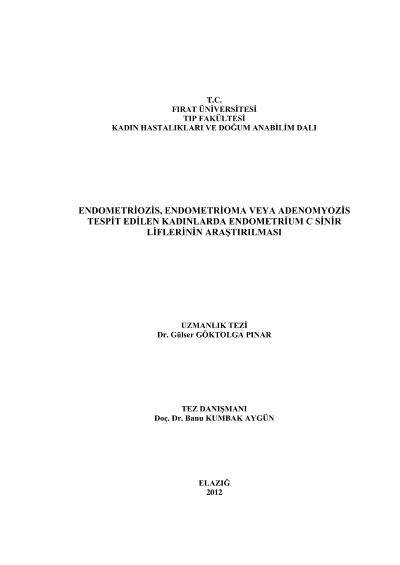 T.C.
FIRAT ÜNİVERSİTESİ
TIP FAKÜLTESİ
KADIN HASTALIKLARI VE DOĞUM ANABİLİM DALI

ENDOMETRİOZİS, ENDOMETRİOMA VEYA ADENOMYOZİS TESPİT EDİLEN KADINLARDA ENDOMETRİUM C SİNİR LİFLERİNİN ARAŞTIRILMASI

UZMANLIK TEZİ
Dr. Gülser GÖKTOLGA PINAR

TEZ DANIŞMANI
Doç. Dr. Banu KUMBAK AYGÜN

ELAZIĞ
2012